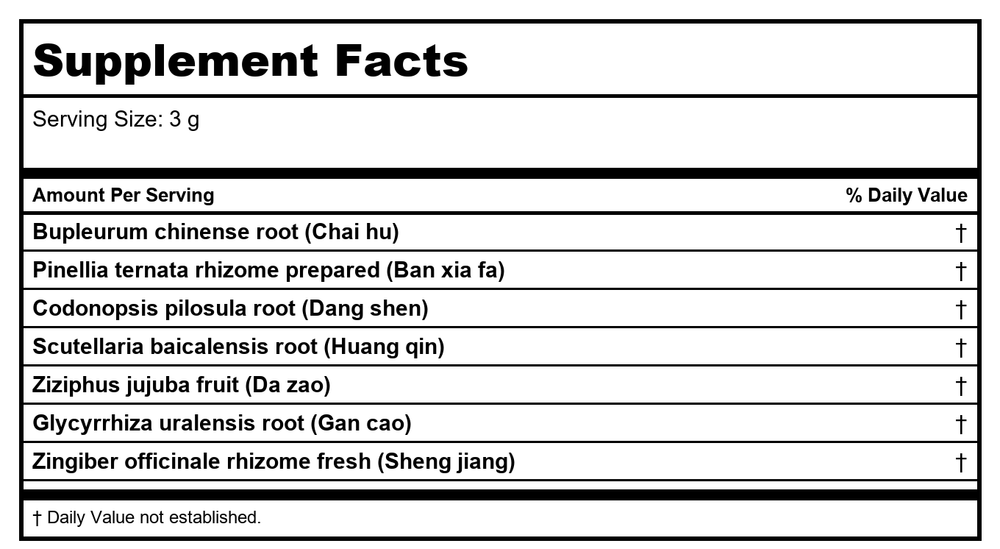 Supplement Facts

Serving Size: 3 g

| Amount Per Serving | % Daily Value |
|---|---|
| Bupleurum chinense root (Chai hu) | † |
| Pinellia ternata rhizome prepared (Ban xia fa) | † |
| Codonopsis pilosula root (Dang shen) | † |
| Scutellaria baicalensis root (Huang qin) | † |
| Ziziphus jujuba fruit (Da zao) | † |
| Glycyrrhiza uralensis root (Gan cao) | † |
| Zingiber officinale rhizome fresh (Sheng jiang) | † |

† Daily Value not established.